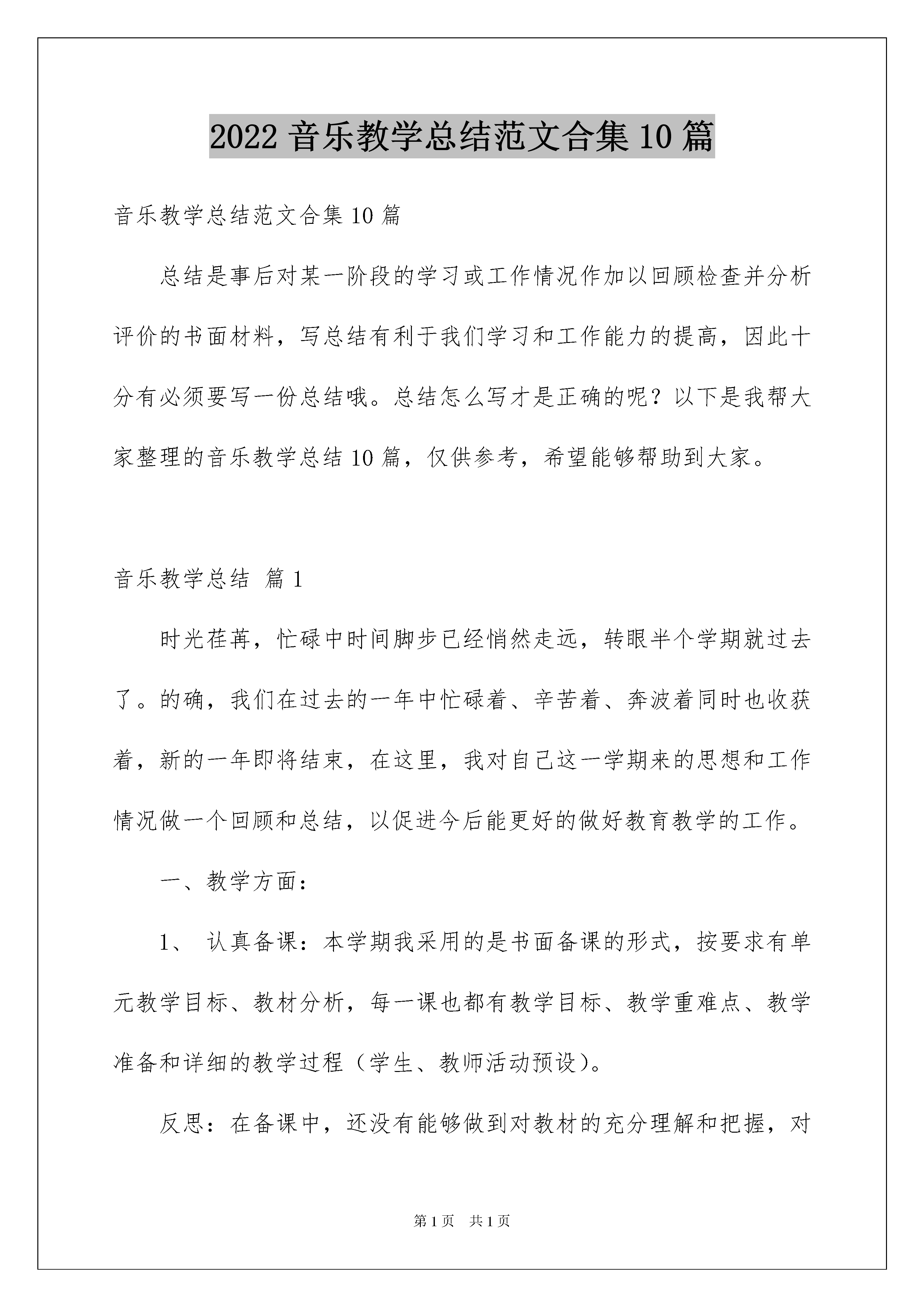 2022 音乐教学总结范文合集 10 篇

音乐教学总结范文合集 10 篇

总结是事后对某一阶段的学习或工作情况作加以回顾检查并分析评价的书面材料，写总结有利于我们学习和工作能力的提高，因此十分有必须要写一份总结哦。总结怎么写才是正确的呢？以下是我帮大家整理的音乐教学总结 10 篇，仅供参考，希望能够帮助到大家。

音乐教学总结 篇 1

时光荏苒，忙碌中时间脚步已经悄然走远，转眼半个学期就过去了。的确，我们在过去的一年中忙碌着、辛苦着、奔波着同时也收获着，新的一年即将结束，在这里，我对自己这一学期来的思想和工作情况做一个回顾和总结，以促进今后能更好的做好教育教学的工作。

一、教学方面：

1、 认真备课：本学期我采用的是书面备课的形式，按要求有单元教学目标、教材分析，每一课也都有教学目标、教学重难点、教学准备和详细的教学过程（学生、教师活动预设）。

反思：在备课中，还没有能够做到对教材的充分理解和把握，对

第 1 页 共 1 页